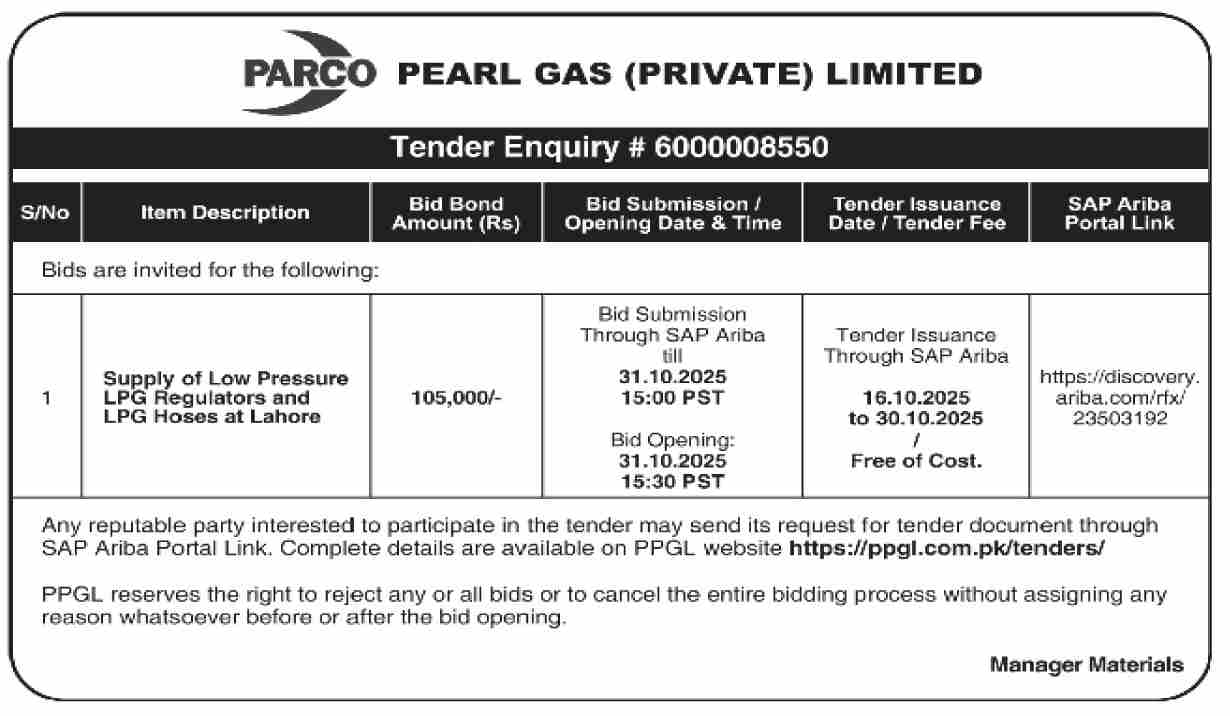 PARCO PEARL GAS (PRIVATE) LIMITED

Tender Enquiry # 6000008550

| S/No | Item Description | Bid Bond Amount (Rs) | Bid Submission / Opening Date & Time | Tender Issuance Date / Tender Fee | SAP Ariba Portal Link |
|---|---|---|---|---|---|
| Bids are invited for the following: | | | | | |
| 1 | Supply of Low Pressure LPG Regulators and LPG Hoses at Lahore | 105,000/- | Bid Submission Through SAP Ariba till 31.10.2025 15:00 PST Bid Opening: 31.10.2025 15:30 PST | Tender Issuance Through SAP Ariba 16.10.2025 to 30.10.2025 / Free of Cost. | https://discovery.ariba.com/rfx/23503192 |

Any reputable party interested to participate in the tender may send its request for tender document through SAP Ariba Portal Link. Complete details are available on PPGL website https://ppgl.com.pk/tenders/

PPGL reserves the right to reject any or all bids or to cancel the entire bidding process without assigning any reason whatsoever before or after the bid opening.

Manager Materials